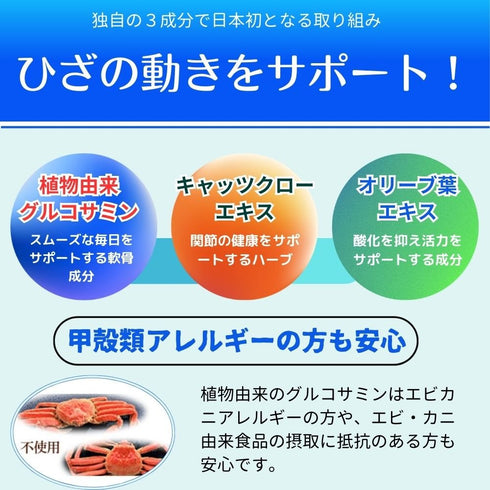 独自の３成分で日本初となる取り組み

ひざの動きをサポート！

植物由来グルコサミン

スムーズな毎日をサポートする軟骨成分

キャッツクローエキス

関節の健康をサポートするハーブ

オリーブ葉エキス

酸化を抑え活力をサポートする成分

甲殻類アレルギーの方も安心

不使用

植物由来のグルコサミンはエビカニアレルギーの方や、エビ・カニ由来食品の摂取に抵抗のある方も安心です。